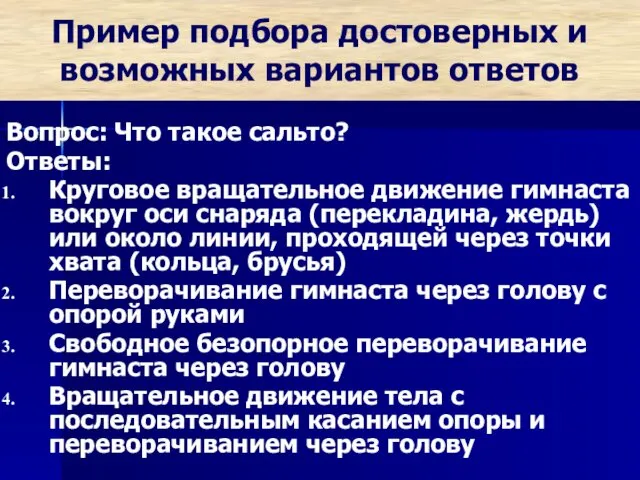 Пример подбора достоверных и возможных вариантов ответов

Вопрос: Что такое сальто?

Ответы:

1. Круговое вращательное движение гимнаста вокруг оси снаряда (перекладина, жердь) или около линии, проходящей через точки хвата (кольца, брусья)
2. Переворачивание гимнаста через голову с опорой руками
3. Свободное безопорное переворачивание гимнаста через голову
4. Вращательное движение тела с последовательным касанием опоры и переворачиванием через голову